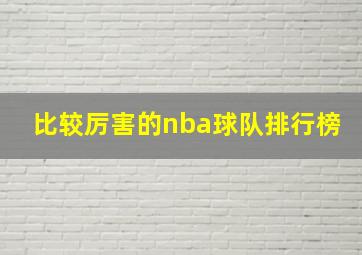 比较厉害的nba球队排行榜